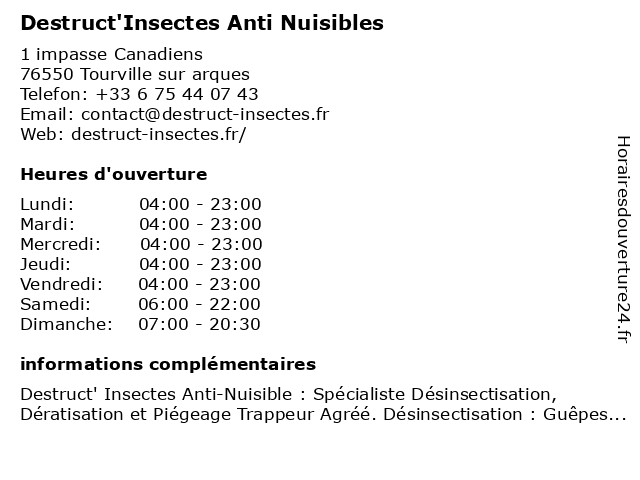 Destruct'Insectes Anti Nuisibles

1 impasse Canadiens
76550 Tourville sur arques
Telefon: +33 6 75 44 07 43
Email: contact@destruct-insectes.fr
Web: destruct-insectes.fr/

Heures d'ouverture

| | |
|---|---|
| Lundi: | 04:00 - 23:00 |
| Mardi: | 04:00 - 23:00 |
| Mercredi: | 04:00 - 23:00 |
| Jeudi: | 04:00 - 23:00 |
| Vendredi: | 04:00 - 23:00 |
| Samedi: | 06:00 - 22:00 |
| Dimanche: | 07:00 - 20:30 |

informations complémentaires

Destruct' Insectes Anti-Nuisible : Spécialiste Désinsectisation, Dératisation et Piégeage Trappeur Agréé. Désinsectisation : Guêpes...

Horairesdouverture24.fr